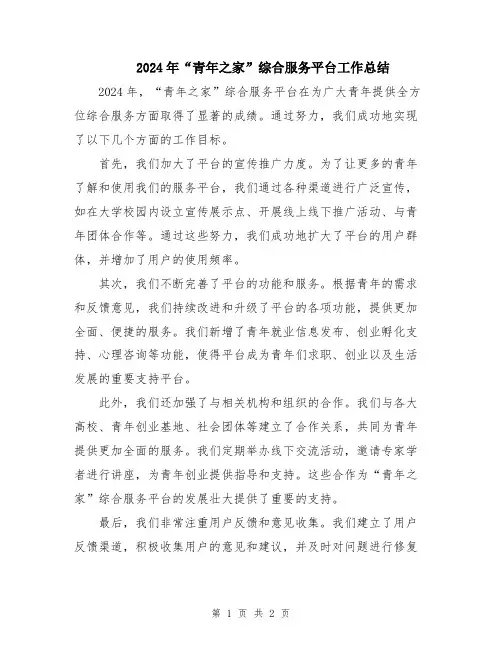 2024年“青年之家”综合服务平台工作总结

2024年，“青年之家”综合服务平台在为广大青年提供全方位综合服务方面取得了显著的成绩。通过努力，我们成功地实现了以下几个方面的工作目标。

首先，我们加大了平台的宣传推广力度。为了让更多的青年了解和使用我们的服务平台，我们通过各种渠道进行广泛宣传，如在大学校园内设立宣传展示点、开展线上线下推广活动、与青年团体合作等。通过这些努力，我们成功地扩大了平台的用户群体，并增加了用户的使用频率。

其次，我们不断完善了平台的功能和服务。根据青年的需求和反馈意见，我们持续改进和升级了平台的各项功能，提供更加全面、便捷的服务。我们新增了青年就业信息发布、创业孵化支持、心理咨询等功能，使得平台成为青年们求职、创业以及生活发展的重要支持平台。

此外，我们还加强了与相关机构和组织的合作。我们与各大高校、青年创业基地、社会团体等建立了合作关系，共同为青年提供更加全面的服务。我们定期举办线下交流活动，邀请专家学者进行讲座，为青年创业提供指导和支持。这些合作为“青年之家”综合服务平台的发展壮大提供了重要的支持。

最后，我们非常注重用户反馈和意见收集。我们建立了用户反馈渠道，积极收集用户的意见和建议，并及时对问题进行修复

第 1 页 共 2 页